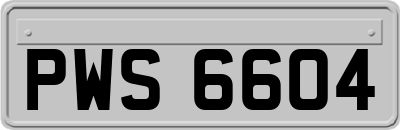 PWS 6604